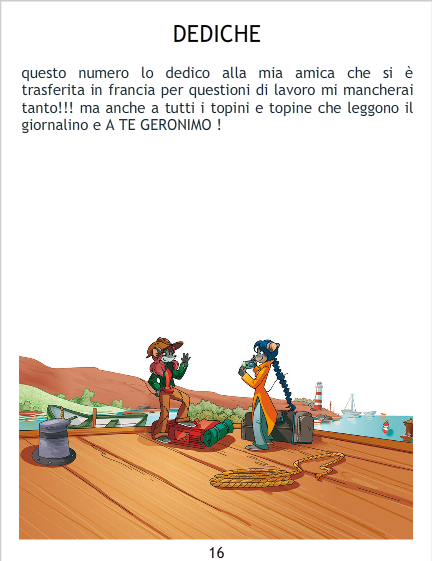 DEDICHE

questo numero lo dedico alla mia amica che si è trasferita in francia per questioni di lavoro mi mancherai tanto!!! ma anche a tutti i topini e topine che leggono il giornalino e A TE GERONIMO !

16